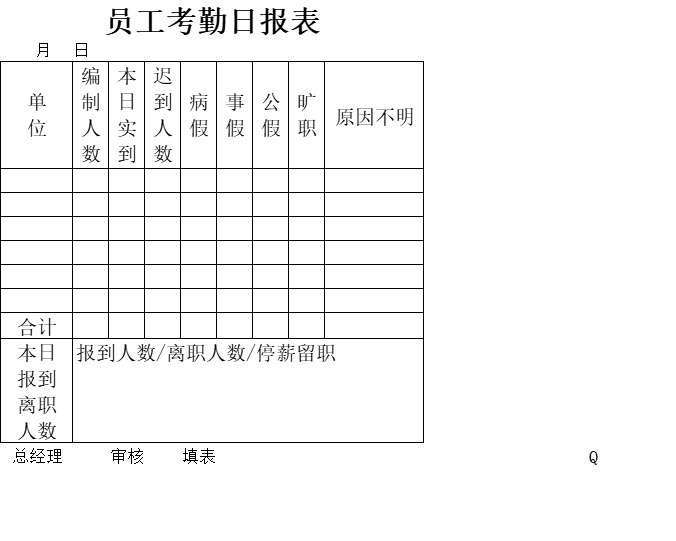 员工考勤日报表

月 日

| 单位 | 编制人数 | 本日实到 | 迟到人数 | 病假 | 事假 | 公假 | 旷职 | 原因不明 |
|---|---|---|---|---|---|---|---|---|
| | | | | | | | | |
| | | | | | | | | |
| | | | | | | | | |
| | | | | | | | | |
| | | | | | | | | |
| | | | | | | | | |
| 合计 | | | | | | | | |
| 本日报到离职人数 | 报到人数/离职人数/停薪留职 | | | | | | | |

总经理 审核 填表

Q